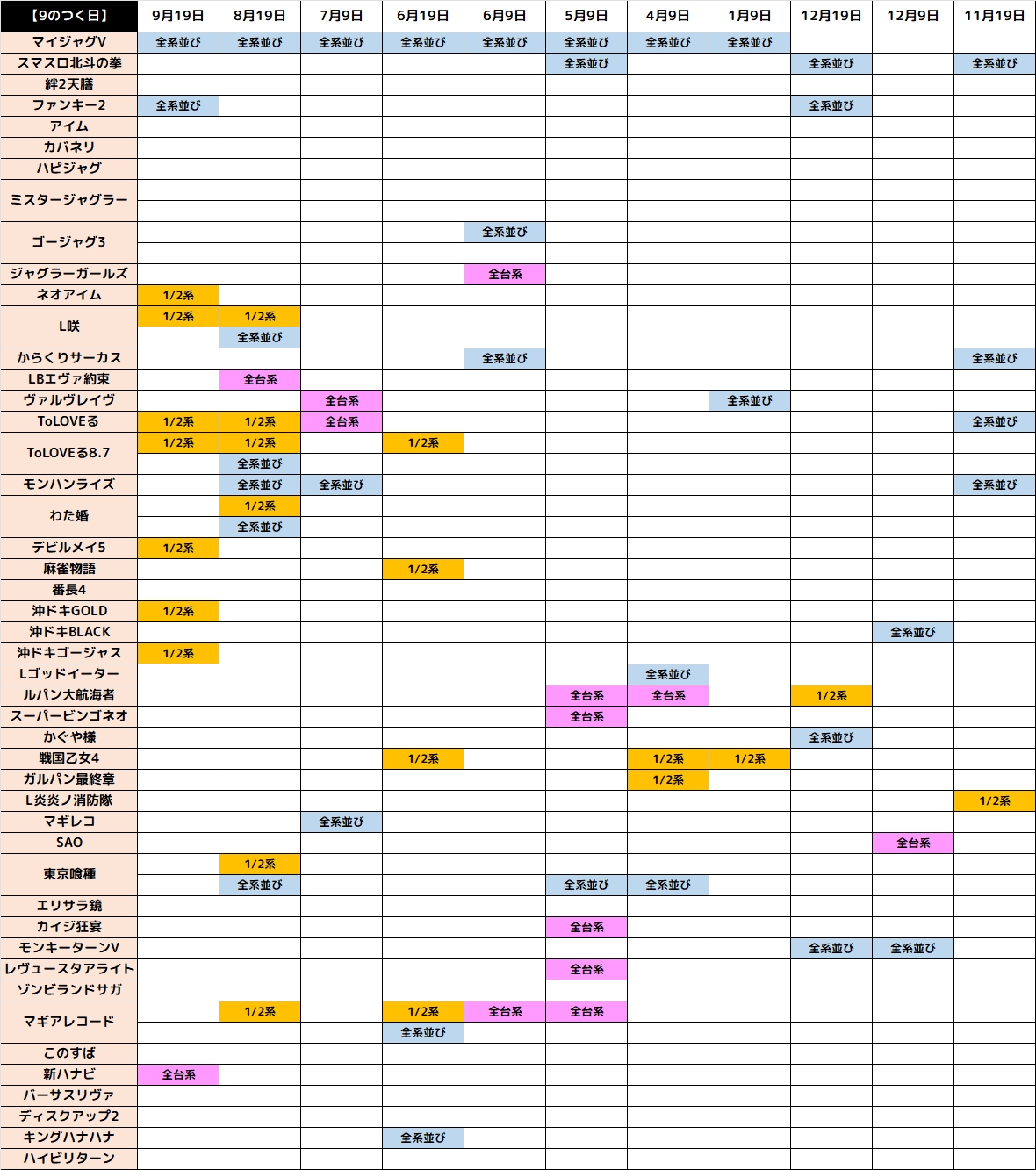 | 【9のつく日】 | 9月19日 | 8月19日 | 7月9日 | 6月19日 | 6月9日 | 5月9日 | 4月9日 | 1月9日 | 12月19日 | 12月9日 | 11月19日 |
|---|---|---|---|---|---|---|---|---|---|---|---|
| マイジャグV | 全系並び | 全系並び | 全系並び | 全系並び | 全系並び | 全系並び | 全系並び | 全系並び | | | |
| スマスロ北斗の拳 | | | | | | 全系並び | | | 全系並び | | 全系並び |
| 絆2天膳 | | | | | | | | | | | |
| ファンキー2 | 全系並び | | | | | | | | 全系並び | | |
| アイム | | | | | | | | | | | |
| カバネリ | | | | | | | | | | | |
| ハピジャグ | | | | | | | | | | | |
| ミスタージャグラー | | | | | | | | | | | |
| | | | | | | | | | | | |
| ゴージャグ3 | | | | | 全系並び | | | | | | |
| | | | | | | | | | | | |
| ジャグラーガールズ | | | | | 全台系 | | | | | | |
| ネオアイム | 1/2系 | | | | | | | | | | |
| L咲 | 1/2系 | 1/2系 | | | | | | | | | |
| | | 全系並び | | | | | | | | | |
| からくりサーカス | | | | | 全系並び | | | | | | 全系並び |
| LBエヴァ約束 | | 全台系 | | | | | | | | | |
| ヴァルヴレイヴ | | | 全台系 | | | | | 全系並び | | | |
| ToLOVEる | 1/2系 | 1/2系 | 全台系 | | | | | | | | 全系並び |
| ToLOVEる8.7 | 1/2系 | 1/2系 | | 1/2系 | | | | | | | |
| | | 全系並び | | | | | | | | | |
| モンハンライズ | | 全系並び | 全系並び | | | | | | | | 全系並び |
| わた婚 | | 1/2系 | | | | | | | | | |
| | | 全系並び | | | | | | | | | |
| デビルメイ5 | 1/2系 | | | | | | | | | | |
| 麻雀物語 | | | | 1/2系 | | | | | | | |
| 番長4 | | | | | | | | | | | |
| 沖ドキGOLD | 1/2系 | | | | | | | | | | |
| 沖ドキBLACK | | | | | | | | | | 全系並び | |
| 沖ドキゴージャス | 1/2系 | | | | | | | | | | |
| Lゴッドイーター | | | | | | | 全系並び | | | | |
| ルパン大航海者 | | | | | | 全台系 | 全台系 | | 1/2系 | | |
| スーパービンゴネオ | | | | | | 全台系 | | | | | |
| かぐや様 | | | | | | | | | 全系並び | | |
| 戦国乙女4 | | | | 1/2系 | | | 1/2系 | 1/2系 | | | |
| ガルパン最終章 | | | | | | | 1/2系 | | | | |
| L炎炎ノ消防隊 | | | | | | | | | | | 1/2系 |
| マギレコ | | | 全系並び | | | | | | | | |
| SAO | | | | | | | | | | 全台系 | |
| 東京喰種 | | 1/2系 | | | | | | | | | |
| | | 全系並び | | | | 全系並び | 全系並び | | | | |
| エリサラ鏡 | | | | | | | | | | | |
| カイジ狂宴 | | | | | | 全台系 | | | | | |
| モンキーターンV | | | | | | | | | 全系並び | 全系並び | |
| レヴュースタアライト | | | | | | 全台系 | | | | | |
| ゾンビランドサガ | | | | | | | | | | | |
| マギアレコード | | 1/2系 | | 1/2系 | 全台系 | 全台系 | | | | | |
| | | | | 全系並び | | | | | | | |
| このすば | | | | | | | | | | | |
| 新ハナビ | 全台系 | | | | | | | | | | |
| バーサスリヴァ | | | | | | | | | | | |
| ディスクアップ2 | | | | | | | | | | | |
| キングハナハナ | | | | 全系並び | | | | | | | |
| ハイビリターン | | | | | | | | | | | |